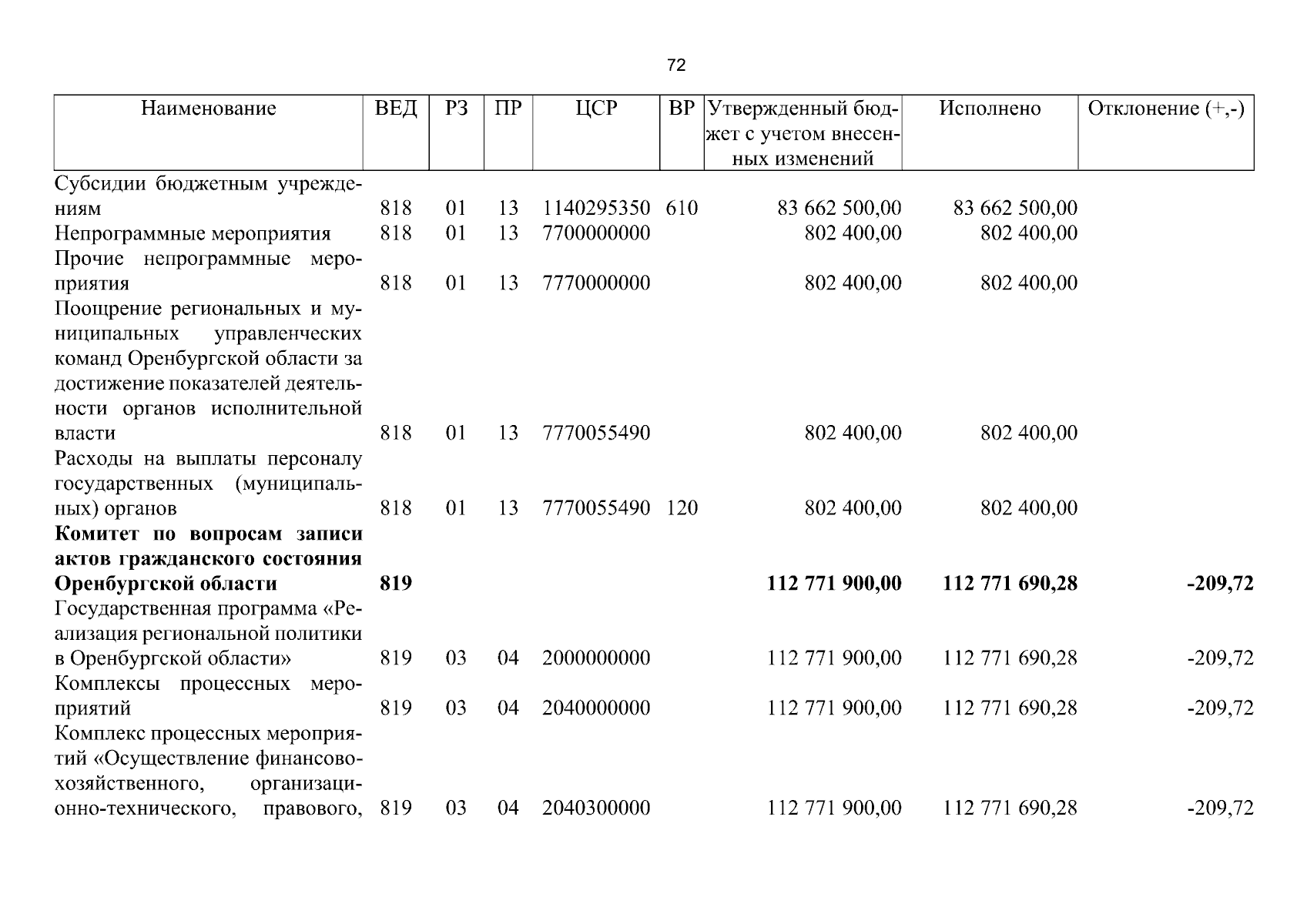 72

| Наименование | ВЕД | РЗ | ПР | ЦСР | ВР | Утвержденный бюджет с учетом внесенных изменений | Исполнено | Отклонение (+,-) |
|---|---|---|---|---|---|---|---|---|
| Субсидии бюджетным учреждениям | 818 | 01 | 13 | 1140295350 | 610 | 83 662 500,00 | 83 662 500,00 | |
| Непрограммные мероприятия | 818 | 01 | 13 | 7700000000 | | 802 400,00 | 802 400,00 | |
| Прочие непрограммные мероприятия | 818 | 01 | 13 | 7770000000 | | 802 400,00 | 802 400,00 | |
| Поощрение региональных и муниципальных управленческих команд Оренбургской области за достижение показателей деятельности органов исполнительной власти | 818 | 01 | 13 | 7770055490 | | 802 400,00 | 802 400,00 | |
| Расходы на выплаты персоналу государственных (муниципальных) органов | 818 | 01 | 13 | 7770055490 | 120 | 802 400,00 | 802 400,00 | |
| Комитет по вопросам записи актов гражданского состояния Оренбургской области | 819 | | | | | 112 771 900,00 | 112 771 690,28 | -209,72 |
| Государственная программа «Реализация региональной политики в Оренбургской области» | 819 | 03 | 04 | 2000000000 | | 112 771 900,00 | 112 771 690,28 | -209,72 |
| Комплексы процессных мероприятий | 819 | 03 | 04 | 2040000000 | | 112 771 900,00 | 112 771 690,28 | -209,72 |
| Комплекс процессных мероприятий «Осуществление финансово-хозяйственного, организационно-технического, правового, | 819 | 03 | 04 | 2040300000 | | 112 771 900,00 | 112 771 690,28 | -209,72 |